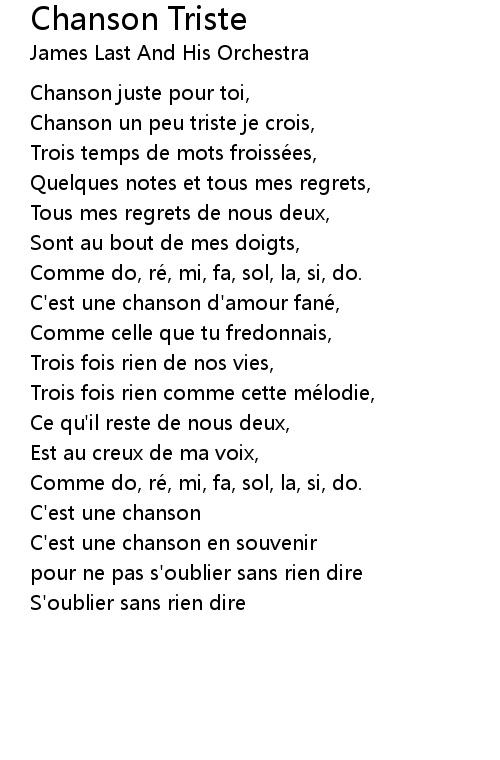 Chanson Triste
James Last And His Orchestra

Chanson juste pour toi,
Chanson un peu triste je crois,
Trois temps de mots froissées,
Quelques notes et tous mes regrets,
Tous mes regrets de nous deux,
Sont au bout de mes doigts,
Comme do, ré, mi, fa, sol, la, si, do.
C'est une chanson d'amour fané,
Comme celle que tu fredonnais,
Trois fois rien de nos vies,
Trois fois rien comme cette mélodie,
Ce qu'il reste de nous deux,
Est au creux de ma voix,
Comme do, ré, mi, fa, sol, la, si, do.
C'est une chanson
C'est une chanson en souvenir
pour ne pas s'oublier sans rien dire
S'oublier sans rien dire